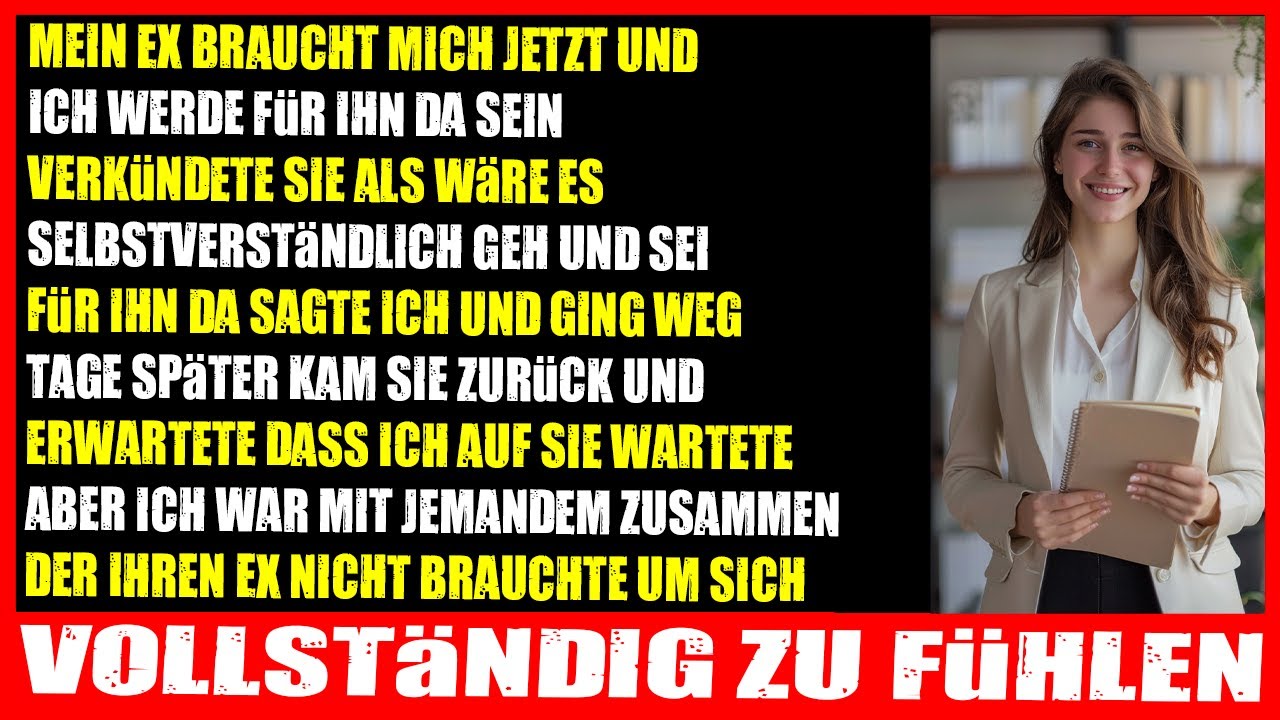 MEIN EX BRAUCHT MICH JETZT UND ICH WERDE FüR IHN DA SEIN VERKüNDETE SIE ALS WäRE ES SELBSTVERSTäNDLICH GEH UND SEI FüR IHN DA SAGTE ICH UND GING WEG TAGE SPäTER KAM SIE ZURüCK UND ERWARTETE DASS ICH AUF SIE WARTETE ABER ICH WAR MIT JEMANDEM ZUSAMMEN DER IHREN EX NICHT BRAUCHTE UM SICH

VOLLSTäNDIG ZU FüHLEN